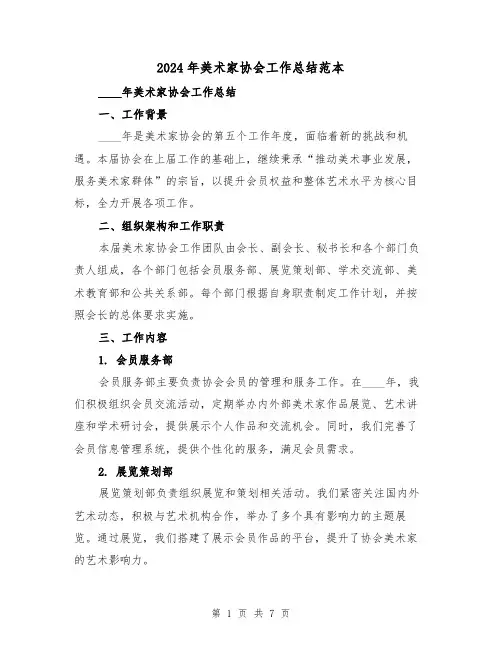 2024年美术家协会工作总结范本

____年美术家协会工作总结

一、工作背景

____年是美术家协会的第五个工作年度，面临着新的挑战和机遇。本届协会在上届工作的基础上，继续秉承“推动美术事业发展，服务美术家群体”的宗旨，以提升会员权益和整体艺术水平为核心目标，全力开展各项工作。

二、组织架构和工作职责

本届美术家协会工作团队由会长、副会长、秘书长和各个部门负责人组成，各个部门包括会员服务部、展览策划部、学术交流部、美术教育部和公共关系部。每个部门根据自身职责制定工作计划，并按照会长的总体要求实施。

三、工作内容

1. 会员服务部

会员服务部主要负责协会会员的管理和服务工作。在____年，我们积极组织会员交流活动，定期举办内外部美术家作品展览、艺术讲座和学术研讨会，提供展示个人作品和交流机会。同时，我们完善了会员信息管理系统，提供个性化的服务，满足会员需求。

2. 展览策划部

展览策划部负责组织展览和策划相关活动。我们紧密关注国内外艺术动态，积极与艺术机构合作，举办了多个具有影响力的主题展览。通过展览，我们搭建了展示会员作品的平台，提升了协会美术家的艺术影响力。

第 1 页 共 7 页